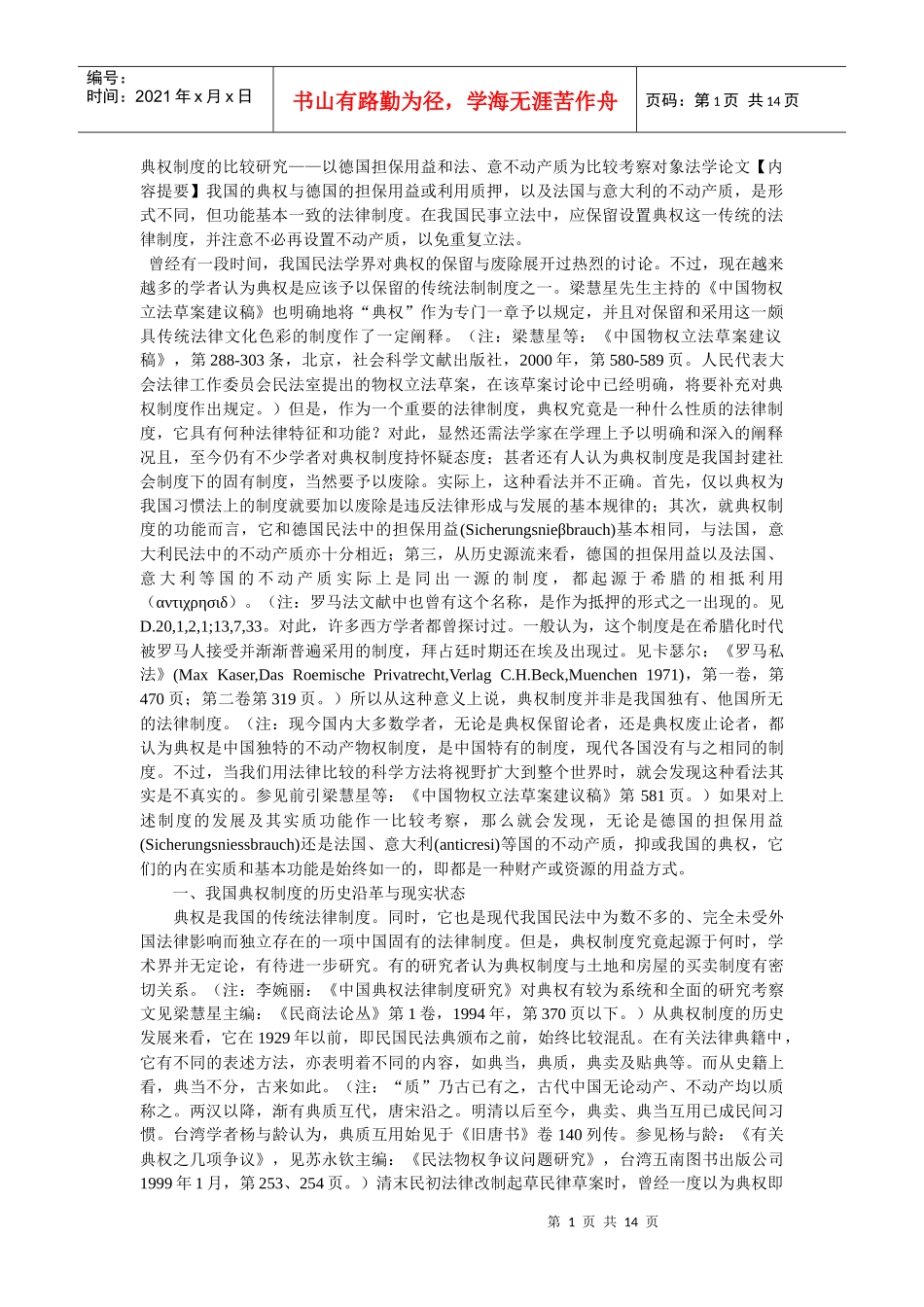 编号：
时间：2021 年 x 月 x 日

书山有路勤为径，学海无涯苦作舟

页码：第 1 页 共 14 页

典权制度的比较研究——以德国担保用益和法、意不动产质为比较考察对象法学论文【内容提要】我国的典权与德国的担保用益或利用质押，以及法国与意大利的不动产质，是形式不同，但功能基本一致的法律制度。在我国民事立法中，应保留设置典权这一传统的法律制度，并注意不必再设置不动产质，以免重复立法。

曾经有一段时间，我国民法学界对典权的保留与废除展开过热烈的讨论。不过，现在越来越多的学者认为典权是应该予以保留的传统法制制度之一。梁慧星先生主持的《中国物权立法草案建议稿》也明确地将“典权”作为专门一章予以规定，并且对保留和采用这一颇具传统法律文化色彩的制度作了一定阐释。（注：梁慧星等：《中国物权立法草案建议稿》，第 288-303 条，北京，社会科学文献出版社，2000 年，第 580-589 页。人民代表大会法律工作委员会民法室提出的物权立法草案，在该草案讨论中已经明确，将要补充对典权制度作出规定。）但是，作为一个重要的法律制度，典权究竟是一种什么性质的法律制度，它具有何种法律特征和功能？对此，显然还需法学家在学理上予以明确和深入的阐释况且，至今仍有不少学者对典权制度持怀疑态度；甚者还有人认为典权制度是我国封建社会制度下的固有制度，当然要予以废除。实际上，这种看法并不正确。首先，仅以典权为我国习惯法上的制度就要加以废除是违反法律形成与发展的基本规律的；其次，就典权制度的功能而言，它和德国民法中的担保用益(Sicherungsnieβbrauch)基本相同，与法国，意大利民法中的不动产质亦十分相近；第三，从历史源流来看，德国的担保用益以及法国、意大利等国的不动产质实际上是同出一源的制度，都起源于希腊的相抵利用（αντιχρησιδ）。（注：罗马法文献中也曾有这个名称，是作为抵押的形式之一出现的。见 D.20,1,2,1;13,7,33。对此，许多西方学者都曾探讨过。一般认为，这个制度是在希腊化时代被罗马人接受并渐渐普遍采用的制度，拜占廷时期还在埃及出现过。见卡瑟尔：《罗马私法》(Max Kaser,Das Roemische Privatrecht,Verlag C.H.Beck,Muenchen 1971)，第一卷，第 470 页；第二卷第 319 页。）所以从这种意义上说，典权制度并非是我国独有、他国所无的法律制度。（注：现今国内大多数学者，无论是典权保留论者，还是典权废止论者，都认为典权是中国独特的不动产物权制度，是中国特有的制度，现代各国没有与之相同的制度。不过，当我们用法律比较的科学方法将视野扩大到整个世界时，就会发现这种看法其实是不真实的。参见前引梁慧星等：《中国物权立法草案建议稿》第 581 页。）如果对上述制度的发展及其实质功能作一比较考察，那么就会发现，无论是德国的担保用益(Sicherungsniessbrauch)还是法国、意大利(anticresi)等国的不动产质，抑或我国的典权，它们的内在实质和基本功能是始终如一的，即都是一种财产或资源的用益方式。

一、我国典权制度的历史沿革与现实状态

典权是我国的传统法律制度。同时，它也是现代我国民法中为数不多的、完全未受外国法律影响而独立存在的一项中国固有的法律制度。但是，典权制度究竟起源于何时，学术界并无定论，有待进一步研究。有的研究者认为典权制度与土地和房屋的买卖制度有密切关系。（注：李婉丽：《中国典权法律制度研究》对典权有较为系统和全面的研究考察文见梁慧星主编：《民商法论丛》第 1 卷，1994 年，第 370 页以下。）从典权制度的历史发展来看，它在 1929 年以前，即民国民法典颁布之前，始终比较混乱。在有关法律典籍中，它有不同的表述方法，亦表明着不同的内容，如典当，典质，典卖及贴典等。而从史籍上看，典当不分，古来如此。（注：“质”乃古已有之，古代中国无论动产、不动产均以质称之。两汉以降，渐有典质互代，唐宋沿之。明清以后至今，典卖、典当互用已成民间习惯。台湾学者杨与龄认为，典质互用始见于《旧唐书》卷 140 列传。参见杨与龄：《有关典权之几项争议》，见苏永钦主编：《民法物权争议问题研究》，台湾五南图书出版公司 1999 年 1 月，第 253、254 页。）清末民初法律改制起草民律草案时，曾经一度以为典权即

第 1 页 共 14 页